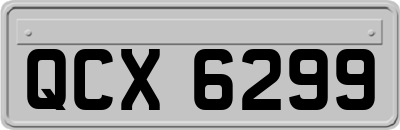 QCX 6299